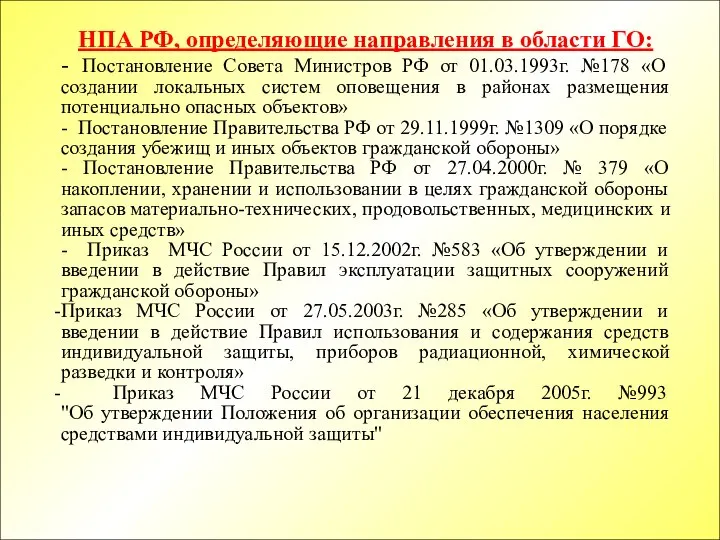 НПА РФ, определяющие направления в области ГО:

- Постановление Совета Министров РФ от 01.03.1993г. №178 «О создании локальных систем оповещения в районах размещения потенциально опасных объектов»

- Постановление Правительства РФ от 29.11.1999г. №1309 «О порядке создания убежищ и иных объектов гражданской обороны»

- Постановление Правительства РФ от 27.04.2000г. № 379 «О накоплении, хранении и использовании в целях гражданской обороны запасов материально-технических, продовольственных, медицинских и иных средств»

- Приказ МЧС России от 15.12.2002г. №583 «Об утверждении и введении в действие Правил эксплуатации защитных сооружений гражданской обороны»

-Приказ МЧС России от 27.05.2003г. №285 «Об утверждении и введении в действие Правил использования и содержания средств индивидуальной защиты, приборов радиационной, химической разведки и контроля»

- Приказ МЧС России от 21 декабря 2005г. №993 "Об утверждении Положения об организации обеспечения населения средствами индивидуальной защиты"